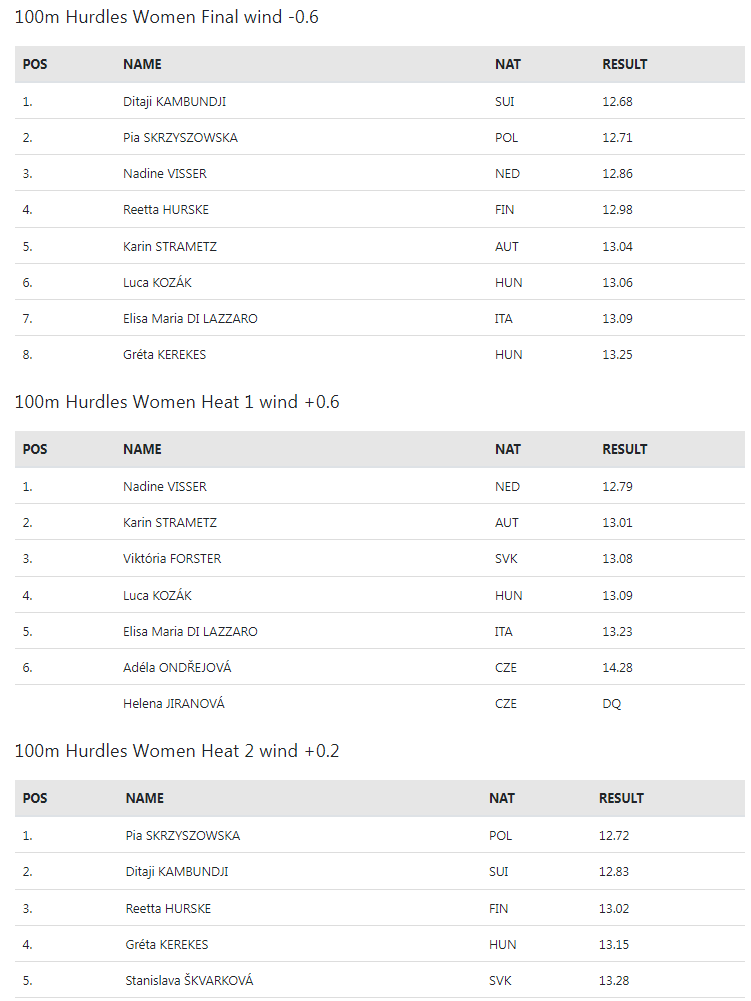 100m Hurdles Women Final wind -0.6

| POS | NAME | NAT | RESULT |
|---|---|---|---|
| 1. | Ditaji KAMBUNDJI | SUI | 12.68 |
| 2. | Pia SKRZYSZOWSKA | POL | 12.71 |
| 3. | Nadine VISSER | NED | 12.86 |
| 4. | Reetta HURSKE | FIN | 12.98 |
| 5. | Karin STRAMETZ | AUT | 13.04 |
| 6. | Luca KOZÁK | HUN | 13.06 |
| 7. | Elisa Maria DI LAZZARO | ITA | 13.09 |
| 8. | Gréta KEREKES | HUN | 13.25 |

100m Hurdles Women Heat 1 wind +0.6

| POS | NAME | NAT | RESULT |
|---|---|---|---|
| 1. | Nadine VISSER | NED | 12.79 |
| 2. | Karin STRAMETZ | AUT | 13.01 |
| 3. | Viktória FORSTER | SVK | 13.08 |
| 4. | Luca KOZÁK | HUN | 13.09 |
| 5. | Elisa Maria DI LAZZARO | ITA | 13.23 |
| 6. | Adéla ONDŘEJOVÁ | CZE | 14.28 |
| | Helena JIRANOVÁ | CZE | DQ |

100m Hurdles Women Heat 2 wind +0.2

| POS | NAME | NAT | RESULT |
|---|---|---|---|
| 1. | Pia SKRZYSZOWSKA | POL | 12.72 |
| 2. | Ditaji KAMBUNDJI | SUI | 12.83 |
| 3. | Reetta HURSKE | FIN | 13.02 |
| 4. | Gréta KEREKES | HUN | 13.15 |
| 5. | Stanislava ŠKVARKOVÁ | SVK | 13.28 |